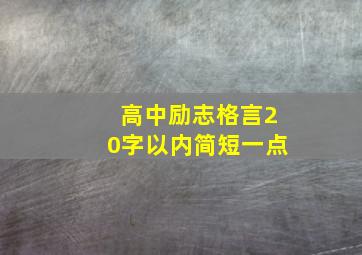 高中励志格言20字以内简短一点